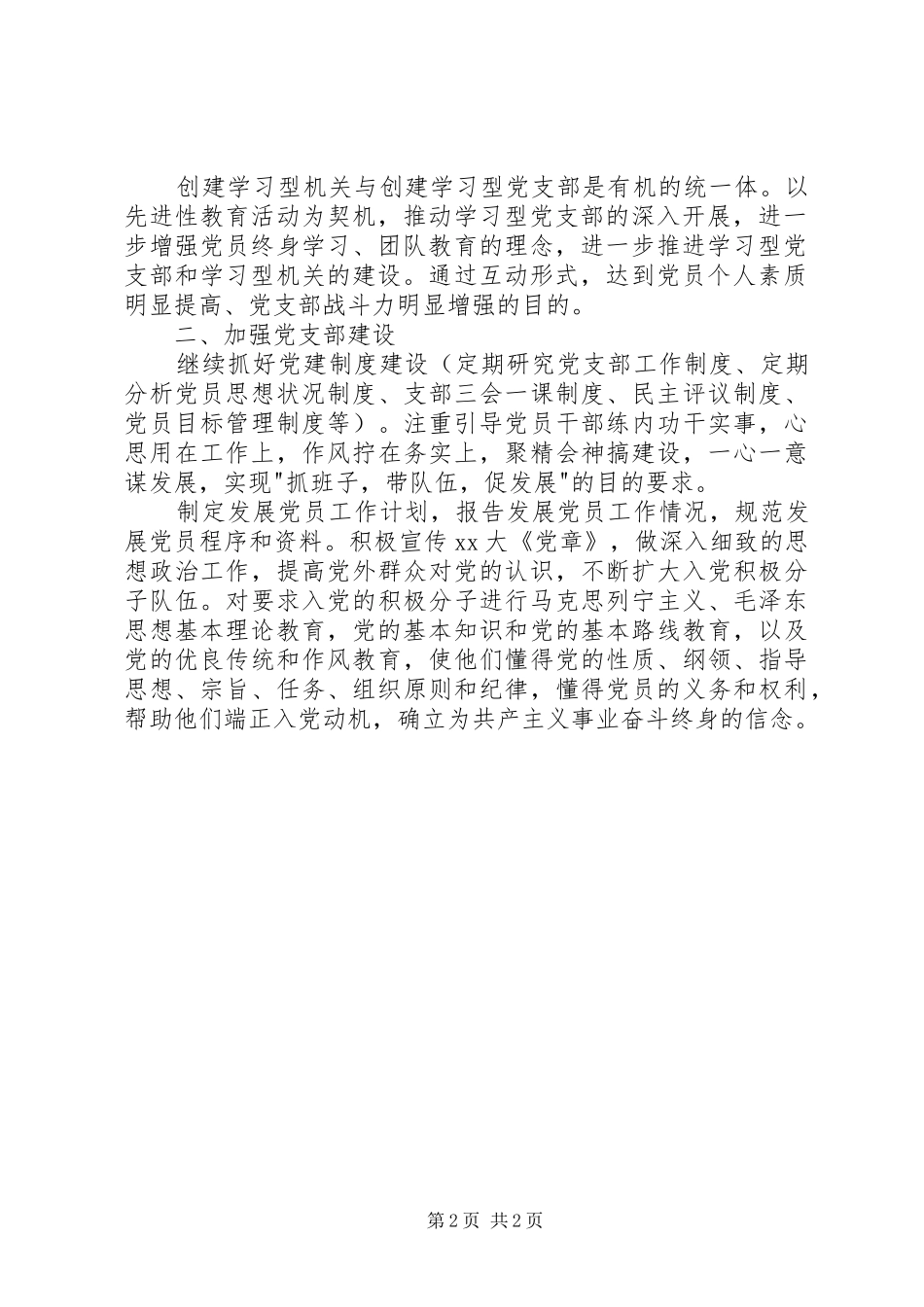 创建学习型机关与创建学习型党支部是有机的统一体。以先进性教育活动为契机，推动学习型党支部的深入开展，进一步增强党员终身学习、团队教育的理念，进一步推进学习型党支部和学习型机关的建设。通过互动形式，达到党员个人素质明显提高、党支部战斗力明显增强的目的。

二、加强党支部建设

继续抓好党建制度建设（定期研究党支部工作制度、定期分析党员思想状况制度、支部三会一课制度、民主评议制度、党员目标管理制度等）。注重引导党员干部练内功干实事，心思用在工作上，作风拧在务实上，聚精会神搞建设，一心一意谋发展，实现"抓班子，带队伍，促发展"的目的要求。

制定发展党员工作计划，报告发展党员工作情况，规范发展党员程序和资料。积极宣传 xx 大《党章》，做深入细致的思想政治工作，提高党外群众对党的认识，不断扩大入党积极分子队伍。对要求入党的积极分子进行马克思列宁主义、毛泽东思想基本理论教育，党的基本知识和党的基本路线教育，以及党的优良传统和作风教育，使他们懂得党的性质、纲领、指导思想、宗旨、任务、组织原则和纪律，懂得党员的义务和权利，帮助他们端正入党动机，确立为共产主义事业奋斗终身的信念。

第 2 页 共 2 页